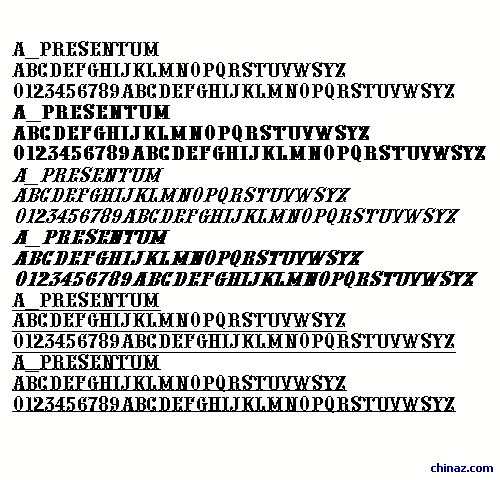 A_PRESENTUM
ABCDEFGHIJKLMNOPQRSTUVWSYZ
0123456789ABCDEFGHIJKLMNOPQRSTUVWSYZ

A_PRESENTUM
ABCDEFGHIJKLMNOPQRSTUVWSYZ
0123456789ABCDEFGHIJKLMNOPQRSTUVWSYZ

A_PRESENTUM
ABCDEFGHIJKLMNOPQRSTUVWSYZ
0123456789ABCDEFGHIJKLMNOPQRSTUVWSYZ

A_PRESENTUM
ABCDEFGHIJKLMNOPQRSTUVWSYZ
0123456789ABCDEFGHIJKLMNOPQRSTUVWSYZ

A_PRESENTUM
ABCDEFGHIJKLMNOPQRSTUVWSYZ
0123456789ABCDEFGHIJKLMNOPQRSTUVWSYZ

A_PRESENTUM
ABCDEFGHIJKLMNOPQRSTUVWSYZ
0123456789ABCDEFGHIJKLMNOPQRSTUVWSYZ

chinaz.com